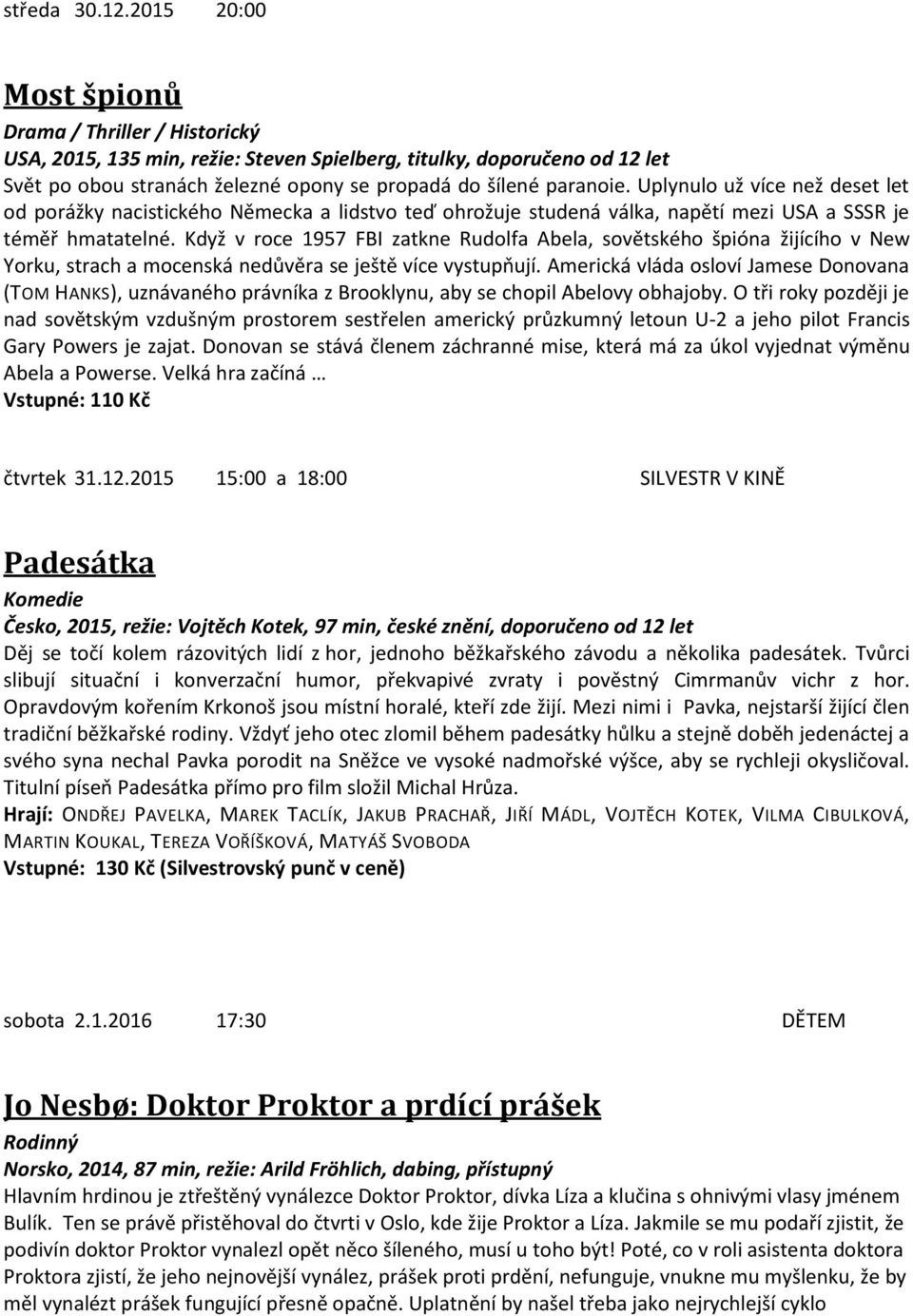 středa 30.12.2015 20:00

Most špionů

Drama / Thriller / Historický

USA, 2015, 135 min, režie: Steven Spielberg, titulky, doporučeno od 12 let

Svět po obou stranách železné opony se propadá do šílené paranoie. Uplynulo už více než deset let od porážky nacistického Německa a lidstvo teď ohrožuje studená válka, napětí mezi USA a SSSR je téměř hmatatelné. Když v roce 1957 FBI zatkne Rudolfa Abela, sovětského špióna žijícího v New Yorku, strach a mocenská nedůvěra se ještě více vystupňují. Americká vláda osloví Jamese Donovana (TOM HANKS), uznávaného právníka z Brooklynu, aby se chopil Abelovy obhajoby. O tři roky později je nad sovětským vzdušným prostorem sestřelen americký průzkumný letoun U-2 a jeho pilot Francis Gary Powers je zajat. Donovan se stává členem záchranné mise, která má za úkol vyjednat výměnu Abela a Powerse. Velká hra začíná …

Vstupné: 110 Kč

čtvrtek 31.12.2015 15:00 a 18:00 SILVESTR V KINĚ

Padesátka

Komedie

Česko, 2015, režie: Vojtěch Kotek, 97 min, české znění, doporučeno od 12 let

Děj se točí kolem rázovitých lidí z hor, jednoho běžkařského závodu a několika padesátek. Tvůrci slibují situační i konverzační humor, překvapivé zvraty i pověstný Cimrmanův vichr z hor. Opravdovým kořením Krkonoš jsou místní horalé, kteří zde žijí. Mezi nimi i Pavka, nejstarší žijící člen tradiční běžkařské rodiny. Vždyť jeho otec zlomil během padesátky hůlku a stejně doběh jedenáctej a svého syna nechal Pavka porodit na Sněžce ve vysoké nadmořské výšce, aby se rychleji okysličoval. Titulní píseň Padesátka přímo pro film složil Michal Hrůza.

Hrají: ONDŘEJ PAVELKA, MAREK TACLÍK, JAKUB PRACHAŘ, JIŘÍ MÁDL, VOJTĚCH KOTEK, VILMA CIBULKOVÁ, MARTIN KOUKAL, TEREZA VOŘÍŠKOVÁ, MATYÁŠ SVOBODA

Vstupné: 130 Kč (Silvestrovský punč v ceně)

sobota 2.1.2016 17:30 DĚTEM

Jo Nesbø: Doktor Proktor a prdící prášek

Rodinný

Norsko, 2014, 87 min, režie: Arild Fröhlich, dabing, přístupný

Hlavním hrdinou je ztřeštěný vynálezce Doktor Proktor, dívka Líza a klučina s ohnivými vlasy jménem Bulík. Ten se právě přistěhoval do čtvrti v Oslo, kde žije Proktor a Líza. Jakmile se mu podaří zjistit, že podivín doktor Proktor vynalezl opět něco šíleného, musí u toho být! Poté, co v roli asistenta doktora Proktora zjistí, že jeho nejnovější vynález, prášek proti prdění, nefunguje, vnukne mu myšlenku, že by měl vynalézt prášek fungující přesně opačně. Uplatnění by našel třeba jako nejrychlejší cyklo